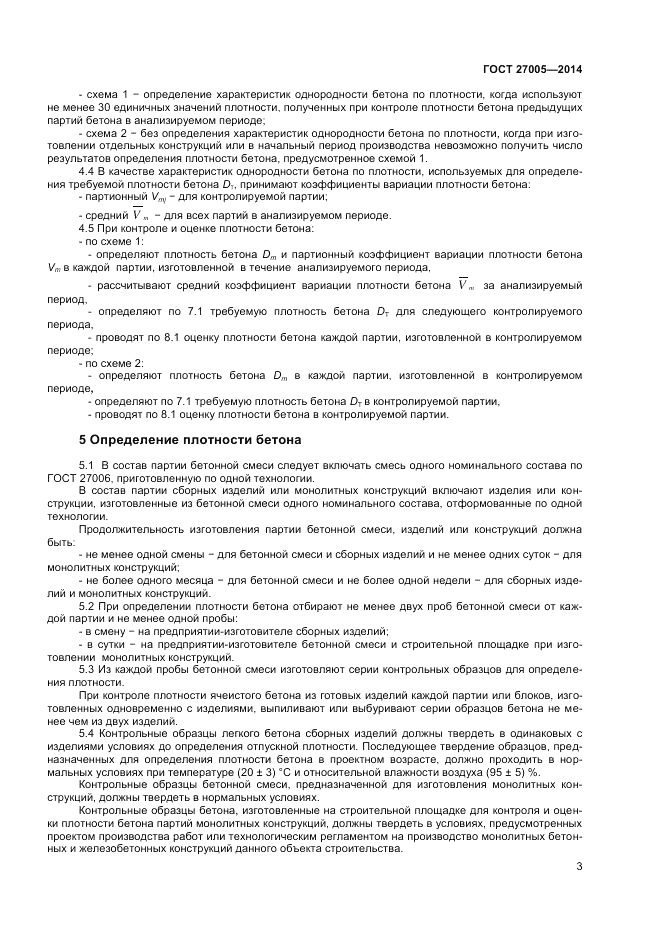 ГОСТ 27005—2014

- схема 1 − определение характеристик однородности бетона по плотности, когда используют не менее 30 единичных значений плотности, полученных при контроле плотности бетона предыдущих партий бетона в анализируемом периоде;

- схема 2 − без определения характеристик однородности бетона по плотности, когда при изготовлении отдельных конструкций или в начальный период производства невозможно получить число результатов определения плотности бетона, предусмотренное схемой 1.

4.4 В качестве характеристик однородности бетона по плотности, используемых для определения требуемой плотности бетона $D_т$, принимают коэффициенты вариации плотности бетона:

- партионный $V_{mj}$ − для контролируемой партии;

- средний $\overline{V}_m$ − для всех партий в анализируемом периоде.

4.5 При контроле и оценке плотности бетона:

- по схеме 1:

- определяют плотность бетона $D_m$ и партионный коэффициент вариации плотности бетона $V_m$ в каждой партии, изготовленной в течение анализируемого периода,

- рассчитывают средний коэффициент вариации плотности бетона $\overline{V}_m$ за анализируемый период,

- определяют по 7.1 требуемую плотность бетона $D_т$ для следующего контролируемого периода,

- проводят по 8.1 оценку плотности бетона каждой партии, изготовленной в контролируемом периоде;

- по схеме 2:

- определяют плотность бетона $D_m$ в каждой партии, изготовленной в контролируемом периоде,

- определяют по 7.1 требуемую плотность бетона $D_т$ в контролируемой партии,

- проводят по 8.1 оценку плотности бетона в контролируемой партии.

5 Определение плотности бетона

5.1 В состав партии бетонной смеси следует включать смесь одного номинального состава по ГОСТ 27006, приготовленную по одной технологии.

В состав партии сборных изделий или монолитных конструкций включают изделия или конструкции, изготовленные из бетонной смеси одного номинального состава, отформованные по одной технологии.

Продолжительность изготовления партии бетонной смеси, изделий или конструкций должна быть:

- не менее одной смены − для бетонной смеси и сборных изделий и не менее одних суток − для монолитных конструкций;

- не более одного месяца − для бетонной смеси и не более одной недели − для сборных изделий и монолитных конструкций.

5.2 При определении плотности бетона отбирают не менее двух проб бетонной смеси от каждой партии и не менее одной пробы:

- в смену − на предприятии-изготовителе сборных изделий;

- в сутки − на предприятии-изготовителе бетонной смеси и строительной площадке при изготовлении монолитных конструкций.

5.3 Из каждой пробы бетонной смеси изготовляют серии контрольных образцов для определения плотности.

При контроле плотности ячеистого бетона из готовых изделий каждой партии или блоков, изготовленных одновременно с изделиями, выпиливают или выбуривают серии образцов бетона не менее чем из двух изделий.

5.4 Контрольные образцы легкого бетона сборных изделий должны твердеть в одинаковых с изделиями условиях до определения отпускной плотности. Последующее твердение образцов, предназначенных для определения плотности бетона в проектном возрасте, должно проходить в нормальных условиях при температуре (20 ± 3) °С и относительной влажности воздуха (95 ± 5) %.

Контрольные образцы бетонной смеси, предназначенной для изготовления монолитных конструкций, должны твердеть в нормальных условиях.

Контрольные образцы бетона, изготовленные на строительной площадке для контроля и оценки плотности бетона партий монолитных конструкций, должны твердеть в условиях, предусмотренных проектом производства работ или технологическим регламентом на производство монолитных бетонных и железобетонных конструкций данного объекта строительства.

3